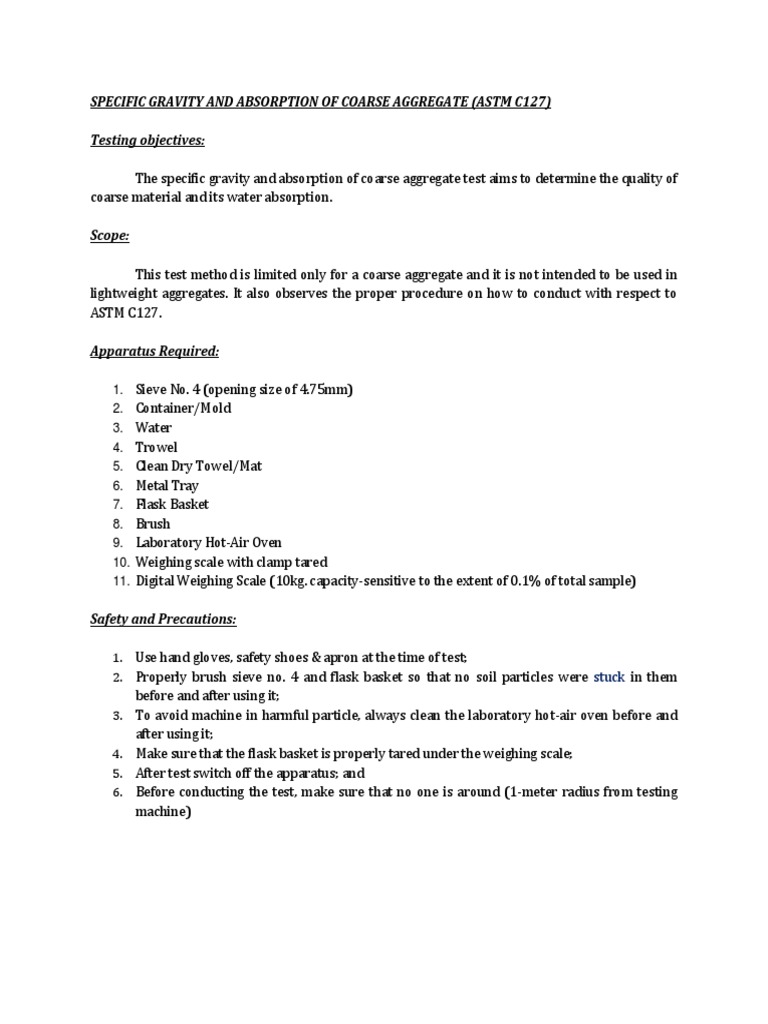 SPECIFIC GRAVITY AND ABSORPTION OF COARSE AGGREGATE (ASTM C127)

Testing objectives:

The specific gravity and absorption of coarse aggregate test aims to determine the quality of coarse material and its water absorption.

Scope:

This test method is limited only for a coarse aggregate and it is not intended to be used in lightweight aggregates. It also observes the proper procedure on how to conduct with respect to ASTM C127.

Apparatus Required:

1. Sieve No. 4 (opening size of 4.75mm)
2. Container/Mold
3. Water
4. Trowel
5. Clean Dry Towel/Mat
6. Metal Tray
7. Flask Basket
8. Brush
9. Laboratory Hot-Air Oven
10. Weighing scale with clamp tared
11. Digital Weighing Scale (10kg. capacity-sensitive to the extent of 0.1% of total sample)

Safety and Precautions:

1. Use hand gloves, safety shoes & apron at the time of test;
2. Properly brush sieve no. 4 and flask basket so that no soil particles were stuck in them before and after using it;
3. To avoid machine in harmful particle, always clean the laboratory hot-air oven before and after using it;
4. Make sure that the flask basket is properly tared under the weighing scale;
5. After test switch off the apparatus; and
6. Before conducting the test, make sure that no one is around (1-meter radius from testing machine)